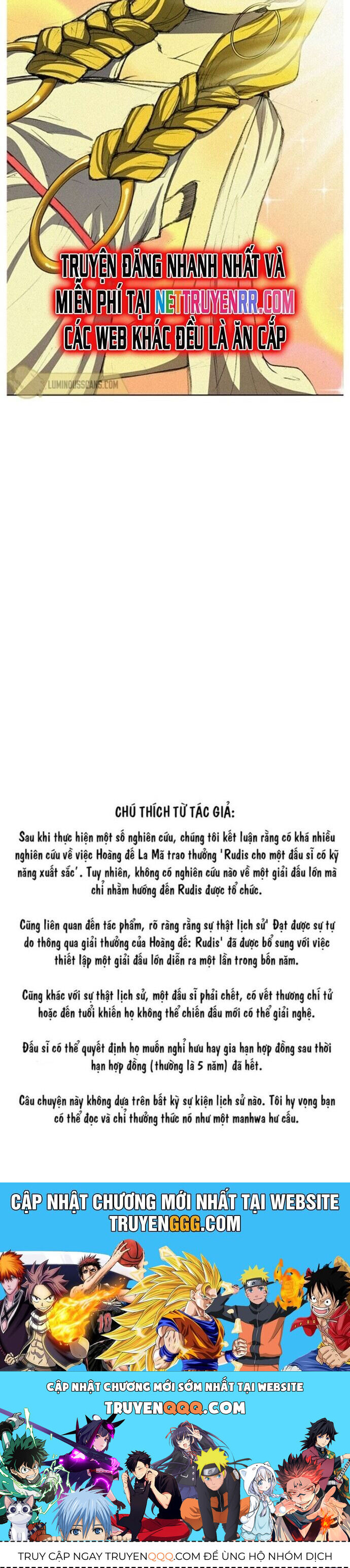 TRUYỆN ĐĂNG NHANH NHẤT VÀ MIỄN PHÍ TẠI NETTRUYENRR.COM CÁC WEB KHÁC ĐỀU LÀ ĂN CẮP

LUMINOUSSCANS.COM

CHÚ THÍCH TỪ TÁC GIẢ:

Sau khi thực hiện một số nghiên cứu, chúng tôi kết luận rằng có khá nhiều nghiên cứu về việc Hoàng đế La Mã trao thưởng 'Rudis cho một đấu sĩ có kỹ năng xuất sắc'. Tuy nhiên, không có nghiên cứu nào về một giải đấu lớn mà chỉ nhằm hướng đến Rudis được tổ chức.

Cũng liên quan đến tác phẩm, rõ ràng rằng sự thật lịch sử' Đạt được sự tự do thông qua giải thưởng của Hoàng đế: Rudis' đã được bổ sung với việc thiết lập một giải đấu lớn diễn ra một lần trong bốn năm.

Cũng khác với sự thật lịch sử, một đấu sĩ phải chết, có vết thương chí tử hoặc đến tuổi khiến họ không thể chiến đấu mới có thể giải nghệ.

Đấu sĩ có thể quyết định họ muốn nghỉ hưu hay gia hạn hợp đồng sau thời hạn hợp đồng (thường là 5 năm) đã hết.

Câu chuyện này không dựa trên bất kỳ sự kiện lịch sử nào. Tôi hy vọng bạn có thể đọc và chỉ thưởng thức nó như một manhwa hư cấu.

CẬP NHẬT CHƯƠNG MỚI NHẤT TẠI WEBSITE TRUYENGGG.COM

CẬP NHẬT CHƯƠNG MỚI SỚM NHẤT TẠI WEBSITE TRUYENQQQ.COM

TRUY CẬP NGAY TRUYENQQQ.COM ĐỂ ỦNG HỘ NHÓM DỊCH